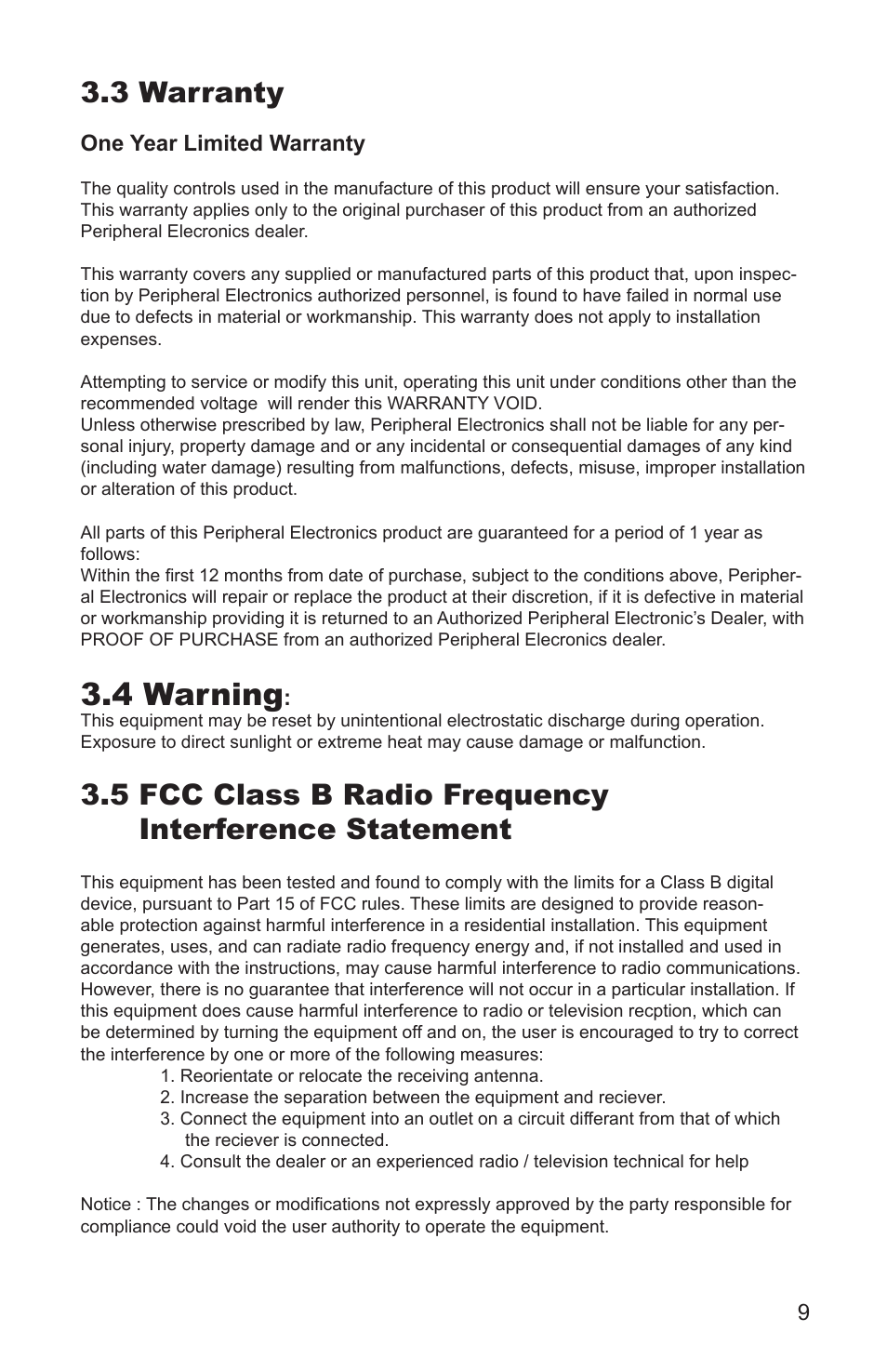 3.3 Warranty

One Year Limited Warranty

The quality controls used in the manufacture of this product will ensure your satisfaction. This warranty applies only to the original purchaser of this product from an authorized Peripheral Elecronics dealer.

This warranty covers any supplied or manufactured parts of this product that, upon inspection by Peripheral Electronics authorized personnel, is found to have failed in normal use due to defects in material or workmanship. This warranty does not apply to installation expenses.

Attempting to service or modify this unit, operating this unit under conditions other than the recommended voltage will render this WARRANTY VOID.
Unless otherwise prescribed by law, Peripheral Electronics shall not be liable for any personal injury, property damage and or any incidental or consequential damages of any kind (including water damage) resulting from malfunctions, defects, misuse, improper installation or alteration of this product.

All parts of this Peripheral Electronics product are guaranteed for a period of 1 year as follows:
Within the first 12 months from date of purchase, subject to the conditions above, Peripheral Electronics will repair or replace the product at their discretion, if it is defective in material or workmanship providing it is returned to an Authorized Peripheral Electronic's Dealer, with PROOF OF PURCHASE from an authorized Peripheral Elecronics dealer.

3.4 Warning:
This equipment may be reset by unintentional electrostatic discharge during operation. Exposure to direct sunlight or extreme heat may cause damage or malfunction.

3.5 FCC Class B Radio Frequency Interference Statement

This equipment has been tested and found to comply with the limits for a Class B digital device, pursuant to Part 15 of FCC rules. These limits are designed to provide reasonable protection against harmful interference in a residential installation. This equipment generates, uses, and can radiate radio frequency energy and, if not installed and used in accordance with the instructions, may cause harmful interference to radio communications. However, there is no guarantee that interference will not occur in a particular installation. If this equipment does cause harmful interference to radio or television recption, which can be determined by turning the equipment off and on, the user is encouraged to try to correct the interference by one or more of the following measures:
1. Reorientate or relocate the receiving antenna.
2. Increase the separation between the equipment and reciever.
3. Connect the equipment into an outlet on a circuit differant from that of which the reciever is connected.
4. Consult the dealer or an experienced radio / television technical for help

Notice : The changes or modifications not expressly approved by the party responsible for compliance could void the user authority to operate the equipment.

9